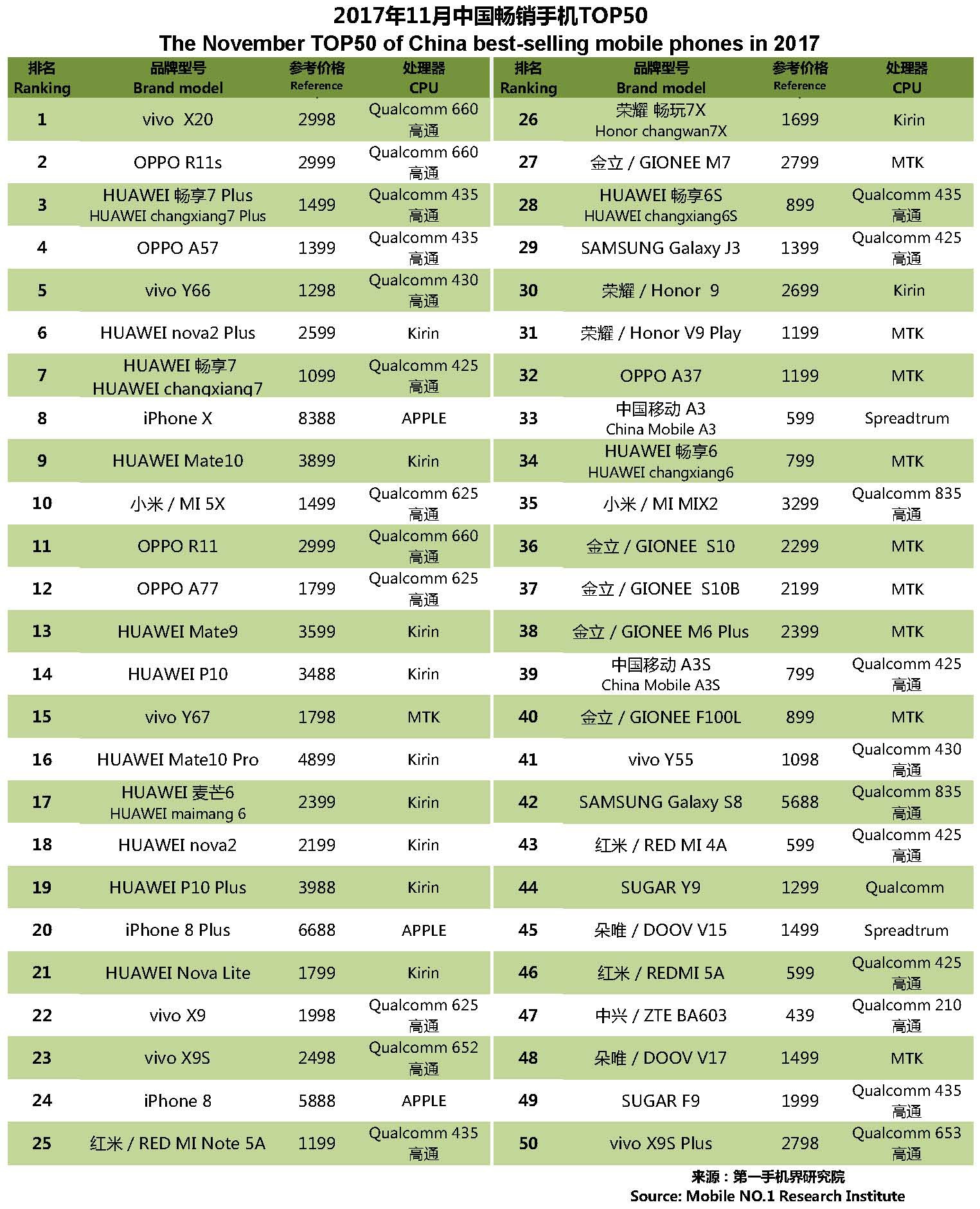 2017年11月中国畅销手机TOP50
The November TOP50 of China best-selling mobile phones in 2017

| 排名 Ranking | 品牌型号 Brand model | 参考价格 Reference | 处理器 CPU |
|---|---|---|---|
| 1 | vivo X20 | 2998 | Qualcomm 660 高通 |
| 2 | OPPO R11s | 2999 | Qualcomm 660 高通 |
| 3 | HUAWEI 畅享7 Plus HUAWEI changxiang7 Plus | 1499 | Qualcomm 435 高通 |
| 4 | OPPO A57 | 1399 | Qualcomm 435 高通 |
| 5 | vivo Y66 | 1298 | Qualcomm 430 高通 |
| 6 | HUAWEI nova2 Plus | 2599 | Kirin |
| 7 | HUAWEI 畅享7 HUAWEI changxiang7 | 1099 | Qualcomm 425 高通 |
| 8 | iPhone X | 8388 | APPLE |
| 9 | HUAWEI Mate10 | 3899 | Kirin |
| 10 | 小米 / MI 5X | 1499 | Qualcomm 625 高通 |
| 11 | OPPO R11 | 2999 | Qualcomm 660 高通 |
| 12 | OPPO A77 | 1799 | Qualcomm 625 高通 |
| 13 | HUAWEI Mate9 | 3599 | Kirin |
| 14 | HUAWEI P10 | 3488 | Kirin |
| 15 | vivo Y67 | 1798 | MTK |
| 16 | HUAWEI Mate10 Pro | 4899 | Kirin |
| 17 | HUAWEI 麦芒6 HUAWEI maimang 6 | 2399 | Kirin |
| 18 | HUAWEI nova2 | 2199 | Kirin |
| 19 | HUAWEI P10 Plus | 3988 | Kirin |
| 20 | iPhone 8 Plus | 6688 | APPLE |
| 21 | HUAWEI Nova Lite | 1799 | Kirin |
| 22 | vivo X9 | 1998 | Qualcomm 625 高通 |
| 23 | vivo X9S | 2498 | Qualcomm 652 高通 |
| 24 | iPhone 8 | 5888 | APPLE |
| 25 | 红米 / RED MI Note 5A | 1199 | Qualcomm 435 高通 |

| 排名 Ranking | 品牌型号 Brand model | 参考价格 Reference | 处理器 CPU |
|---|---|---|---|
| 26 | 荣耀 畅玩7X Honor changwan7X | 1699 | Kirin |
| 27 | 金立 / GIONEE M7 | 2799 | MTK |
| 28 | HUAWEI 畅享6S HUAWEI changxiang6S | 899 | Qualcomm 435 高通 |
| 29 | SAMSUNG Galaxy J3 | 1399 | Qualcomm 425 高通 |
| 30 | 荣耀 / Honor 9 | 2699 | Kirin |
| 31 | 荣耀 / Honor V9 Play | 1199 | MTK |
| 32 | OPPO A37 | 1199 | MTK |
| 33 | 中国移动 A3 China Mobile A3 | 599 | Spreadtrum |
| 34 | HUAWEI 畅享6 HUAWEI changxiang6 | 799 | MTK |
| 35 | 小米 / MI MIX2 | 3299 | Qualcomm 835 高通 |
| 36 | 金立 / GIONEE S10 | 2299 | MTK |
| 37 | 金立 / GIONEE S10B | 2199 | MTK |
| 38 | 金立 / GIONEE M6 Plus | 2399 | MTK |
| 39 | 中国移动 A3S China Mobile A3S | 799 | Qualcomm 425 高通 |
| 40 | 金立 / GIONEE F100L | 899 | MTK |
| 41 | vivo Y55 | 1098 | Qualcomm 430 高通 |
| 42 | SAMSUNG Galaxy S8 | 5688 | Qualcomm 835 高通 |
| 43 | 红米 / RED MI 4A | 599 | Qualcomm 425 高通 |
| 44 | SUGAR Y9 | 1299 | Qualcomm |
| 45 | 朵唯 / DOOV V15 | 1499 | Spreadtrum |
| 46 | 红米 / REDMI 5A | 599 | Qualcomm 425 高通 |
| 47 | 中兴 / ZTE BA603 | 439 | Qualcomm 210 高通 |
| 48 | 朵唯 / DOOV V17 | 1499 | MTK |
| 49 | SUGAR F9 | 1999 | Qualcomm 435 高通 |
| 50 | vivo X9S Plus | 2798 | Qualcomm 653 高通 |

来源：第一手机界研究院
Source: Mobile NO.1 Research Institute